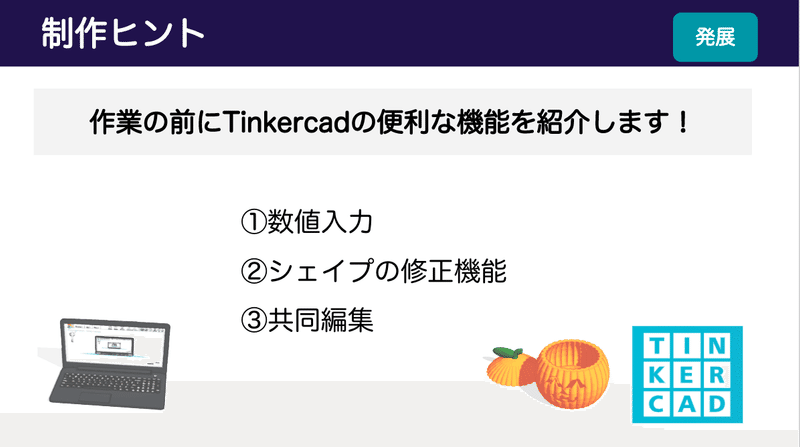 制作ヒント

発展

作業の前にTinkercadの便利な機能を紹介します！

①数値入力

②シェイプの修正機能

③共同編集

TIN
KER
CAD